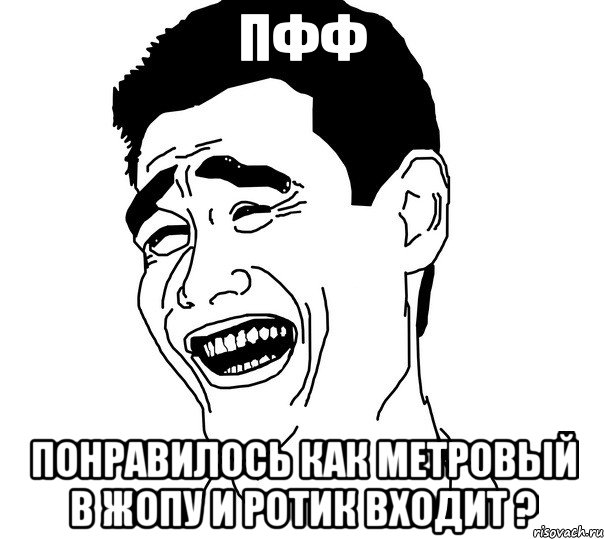 ПФФ

ПОНРАВИЛОСЬ КАК МЕТРОВЫЙ В ЖОПУ И РОТИК ВХОДИТ ?

risovach.ru